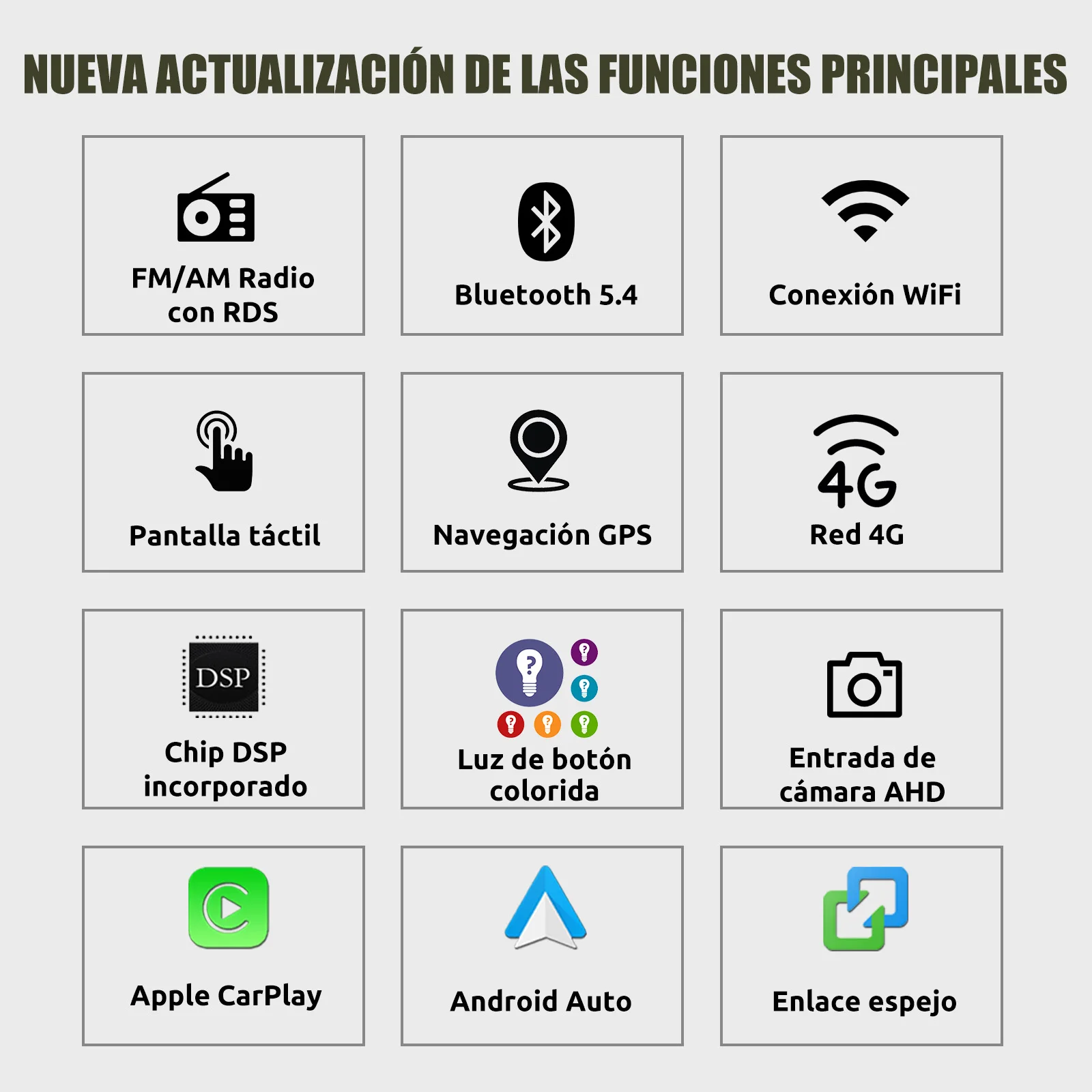 NUEVA ACTUALIZACIÓN DE LAS FUNCIONES PRINCIPALES

FM/AM Radio con RDS

Bluetooth 5.4

Conexión WiFi

Pantalla táctil

Navegación GPS

4G

Red 4G

DSP

Chip DSP incorporado

Luz de botón colorida

Entrada de cámara AHD

Apple CarPlay

Android Auto

Enlace espejo